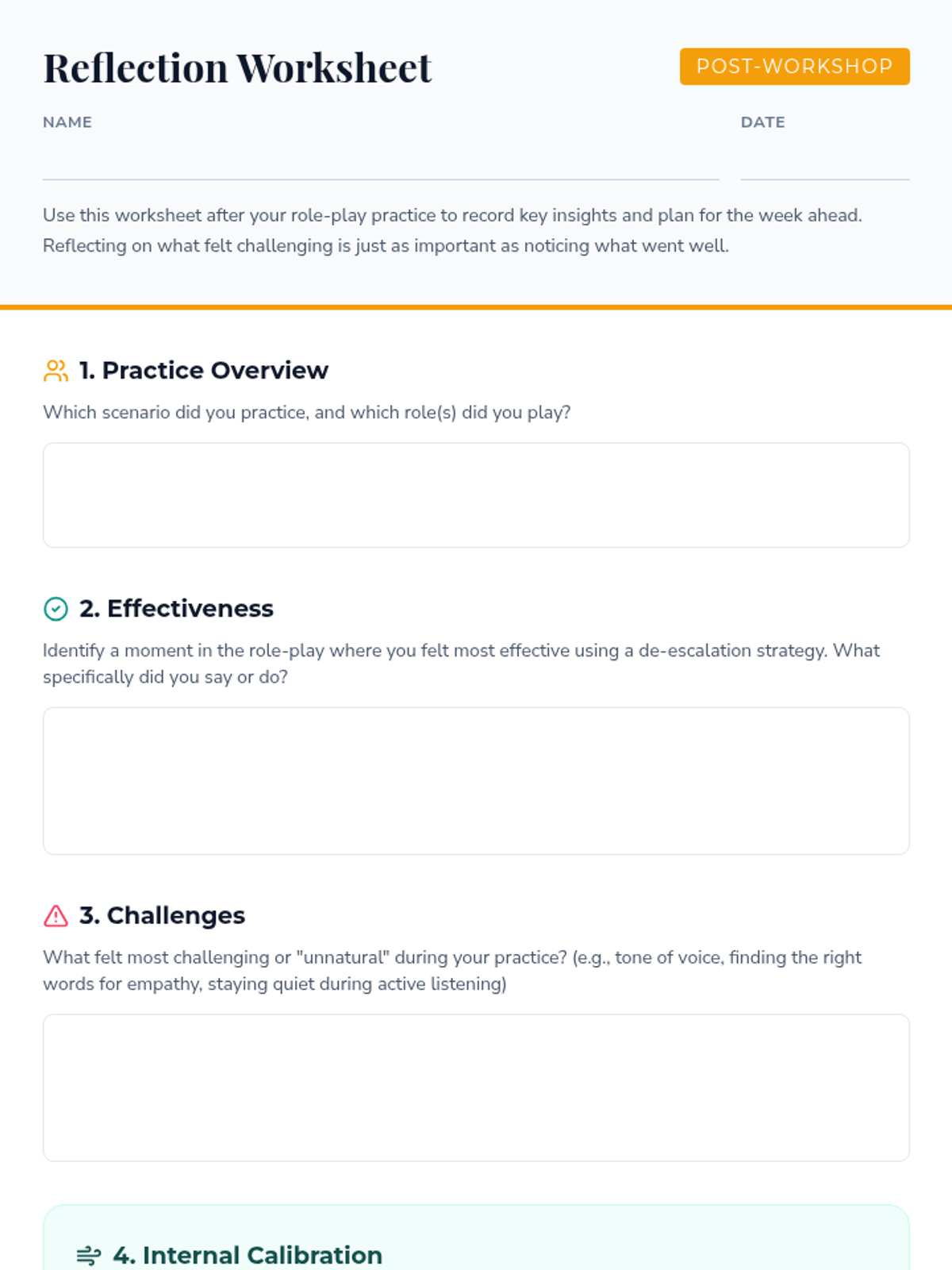 Reflection Worksheet

POST-WORKSHOP

NAME ____

DATE ____

Use this worksheet after your role-play practice to record key insights and plan for the week ahead. Reflecting on what felt challenging is just as important as noticing what went well.

1. Practice Overview

Which scenario did you practice, and which role(s) did you play?

2. Effectiveness

Identify a moment in the role-play where you felt most effective using a de-escalation strategy. What specifically did you say or do?

3. Challenges

What felt most challenging or "unnatural" during your practice? (e.g., tone of voice, finding the right words for empathy, staying quiet during active listening)

4. Internal Calibration